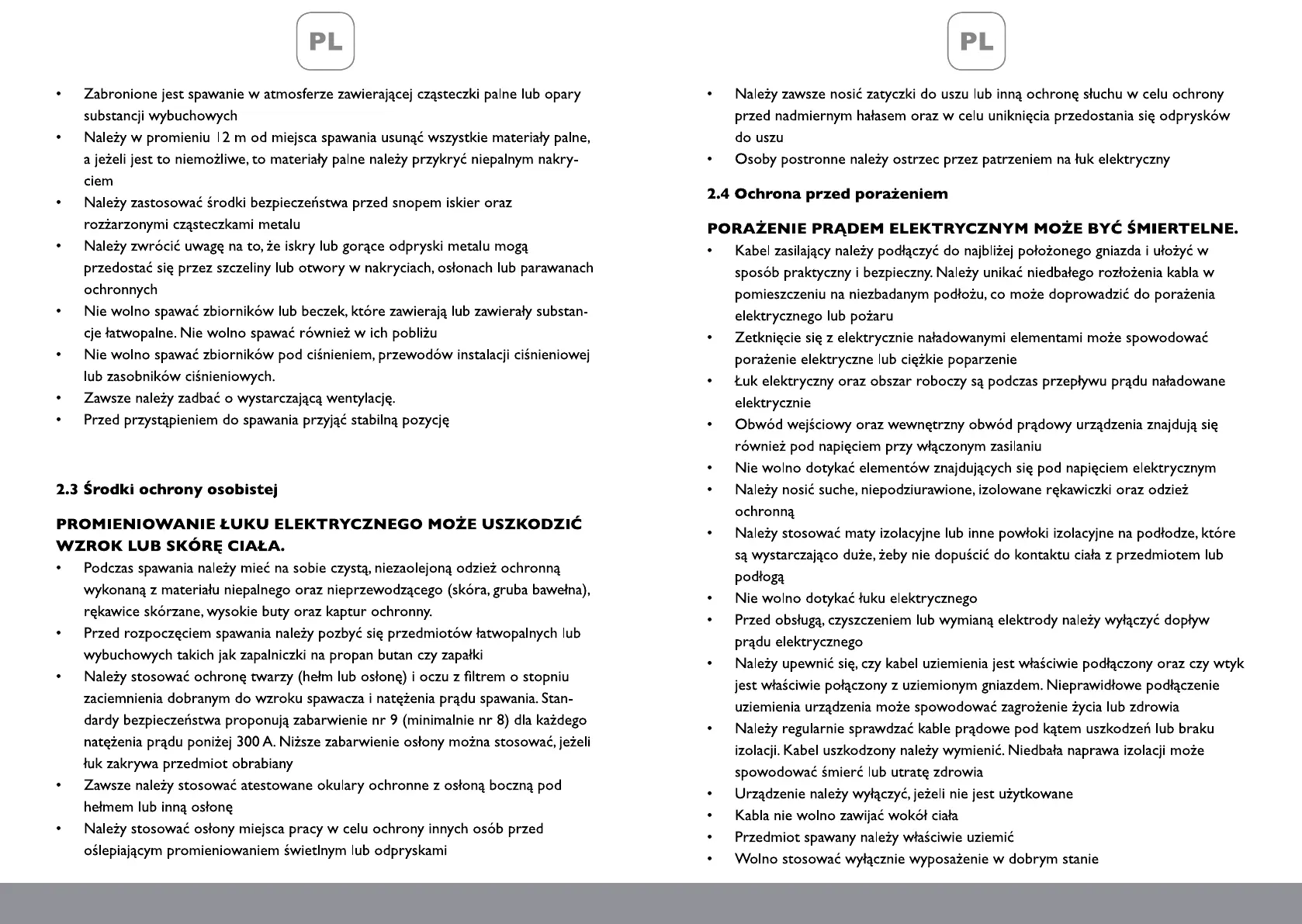 PL

• Zabronione jest spawanie w atmosferze zawierającej cząsteczki palne lub opary substancji wybuchowych
• Należy w promieniu 12 m od miejsca spawania usunąć wszystkie materiały palne, a jeżeli jest to niemożliwe, to materiały palne należy przykryć niepalnym nakryciem
• Należy zastosować środki bezpieczeństwa przed snopem iskier oraz rozżarzonymi cząsteczkami metalu
• Należy zwrócić uwagę na to, że iskry lub gorące odpryski metalu mogą przedostać się przez szczeliny lub otwory w nakryciach, osłonach lub parawanach ochronnych
• Nie wolno spawać zbiorników lub beczek, które zawierają lub zawierały substancje łatwopalne. Nie wolno spawać również w ich pobliżu
• Nie wolno spawać zbiorników pod ciśnieniem, przewodów instalacji ciśnieniowej lub zasobników ciśnieniowych.
• Zawsze należy zadbać o wystarczającą wentylację.
• Przed przystąpieniem do spawania przyjąć stabilną pozycję

2.3 Środki ochrony osobistej

PROMIENIOWANIE ŁUKU ELEKTRYCZNEGO MOŻE USZKODZIĆ WZROK LUB SKÓRĘ CIAŁA.
• Podczas spawania należy mieć na sobie czystą, niezaolejoną odzież ochronną wykonaną z materiału niepalnego oraz nieprzewodzącego (skóra, gruba bawełna), rękawice skórzane, wysokie buty oraz kaptur ochronny.
• Przed rozpoczęciem spawania należy pozbyć się przedmiotów łatwopalnych lub wybuchowych takich jak zapalniczki na propan butan czy zapałki
• Należy stosować ochronę twarzy (hełm lub osłonę) i oczu z filtrem o stopniu zaciemnienia dobranym do wzroku spawacza i natężenia prądu spawania. Standardy bezpieczeństwa proponują zabarwienie nr 9 (minimalnie nr 8) dla każdego natężenia prądu poniżej 300 A. Niższe zabarwienie osłony można stosować, jeżeli łuk zakrywa przedmiot obrabiany
• Zawsze należy stosować atestowane okulary ochronne z osłoną boczną pod hełmem lub inną osłonę
• Należy stosować osłony miejsca pracy w celu ochrony innych osób przed oślepiającym promieniowaniem świetlnym lub odpryskami

PL

• Należy zawsze nosić zatyczki do uszu lub inną ochronę słuchu w celu ochrony przed nadmiernym hałasem oraz w celu uniknięcia przedostania się odprysków do uszu
• Osoby postronne należy ostrzec przez patrzeniem na łuk elektryczny

2.4 Ochrona przed porażeniem

PORAŻENIE PRĄDEM ELEKTRYCZNYM MOŻE BYĆ ŚMIERTELNE.
• Kabel zasilający należy podłączyć do najbliżej położonego gniazda i ułożyć w sposób praktyczny i bezpieczny. Należy unikać niedbałego rozłożenia kabla w pomieszczeniu na niezbadanym podłożu, co może doprowadzić do porażenia elektrycznego lub pożaru
• Zetknięcie się z elektrycznie naładowanymi elementami może spowodować porażenie elektryczne lub ciężkie poparzenie
• Łuk elektryczny oraz obszar roboczy są podczas przepływu prądu naładowane elektrycznie
• Obwód wejściowy oraz wewnętrzny obwód prądowy urządzenia znajdują się również pod napięciem przy włączonym zasilaniu
• Nie wolno dotykać elementów znajdujących się pod napięciem elektrycznym
• Należy nosić suche, niepodziurawione, izolowane rękawiczki oraz odzież ochronną
• Należy stosować maty izolacyjne lub inne powłoki izolacyjne na podłodze, które są wystarczająco duże, żeby nie dopuścić do kontaktu ciała z przedmiotem lub podłogą
• Nie wolno dotykać łuku elektrycznego
• Przed obsługą, czyszczeniem lub wymianą elektrody należy wyłączyć dopływ prądu elektrycznego
• Należy upewnić się, czy kabel uziemienia jest właściwie podłączony oraz czy wtyk jest właściwie połączony z uziemionym gniazdem. Nieprawidłowe podłączenie uziemienia urządzenia może spowodować zagrożenie życia lub zdrowia
• Należy regularnie sprawdzać kable prądowe pod kątem uszkodzeń lub braku izolacji. Kabel uszkodzony należy wymienić. Niedbała naprawa izolacji może spowodować śmierć lub utratę zdrowia
• Urządzenie należy wyłączyć, jeżeli nie jest użytkowane
• Kabla nie wolno zawijać wokół ciała
• Przedmiot spawany należy właściwie uziemić
• Wolno stosować wyłącznie wyposażenie w dobrym stanie